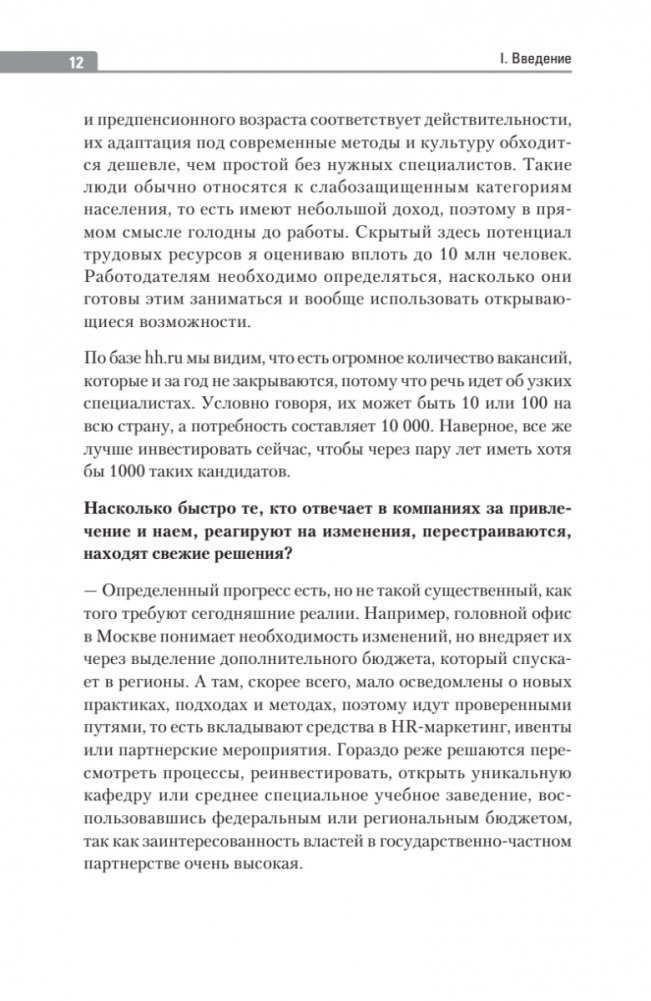 12

I. Введение

и предпенсионного возраста соответствует действительности, их адаптация под современные методы и культуру обходится дешевле, чем простой без нужных специалистов. Такие люди обычно относятся к слабозащищенным категориям населения, то есть имеют небольшой доход, поэтому в прямом смысле голодны до работы. Скрытый здесь потенциал трудовых ресурсов я оцениваю вплоть до 10 млн человек. Работодателям необходимо определяться, насколько они готовы этим заниматься и вообще использовать открывающиеся возможности.

По базе hh.ru мы видим, что есть огромное количество вакансий, которые и за год не закрываются, потому что речь идет об узких специалистах. Условно говоря, их может быть 10 или 100 на всю страну, а потребность составляет 10 000. Наверное, все же лучше инвестировать сейчас, чтобы через пару лет иметь хотя бы 1000 таких кандидатов.

Насколько быстро те, кто отвечает в компаниях за привлечение и наем, реагируют на изменения, перестраиваются, находят свежие решения?

— Определенный прогресс есть, но не такой существенный, как того требуют сегодняшние реалии. Например, головной офис в Москве понимает необходимость изменений, но внедряет их через выделение дополнительного бюджета, который спускает в регионы. А там, скорее всего, мало осведомлены о новых практиках, подходах и методах, поэтому идут проверенными путями, то есть вкладывают средства в HR-маркетинг, ивенты или партнерские мероприятия. Гораздо реже решаются пересмотреть процессы, реинвестировать, открыть уникальную кафедру или среднее специальное учебное заведение, воспользовавшись федеральным или региональным бюджетом, так как заинтересованность властей в государственно-частном партнерстве очень высокая.